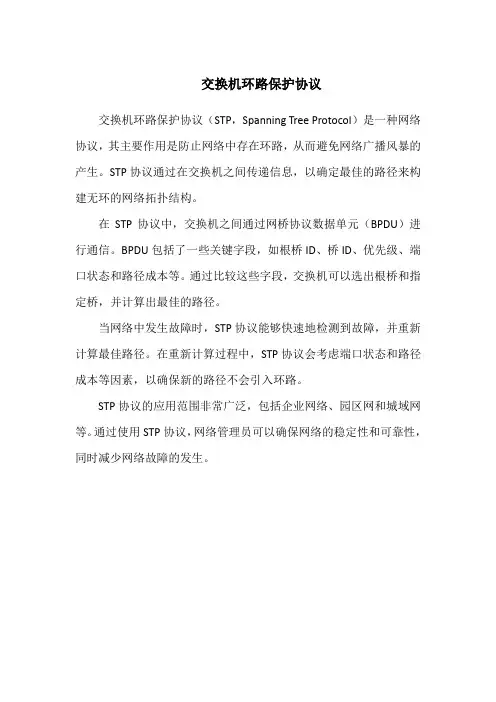 交换机环路保护协议

交换机环路保护协议（STP，Spanning Tree Protocol）是一种网络协议，其主要作用是防止网络中存在环路，从而避免网络广播风暴的产生。STP 协议通过在交换机之间传递信息，以确定最佳的路径来构建无环的网络拓扑结构。

在 STP 协议中，交换机之间通过网桥协议数据单元（BPDU）进行通信。BPDU 包括了一些关键字段，如根桥 ID、桥 ID、优先级、端口状态和路径成本等。通过比较这些字段，交换机可以选出根桥和指定桥，并计算出最佳的路径。

当网络中发生故障时，STP 协议能够快速地检测到故障，并重新计算最佳路径。在重新计算过程中，STP 协议会考虑端口状态和路径成本等因素，以确保新的路径不会引入环路。

STP 协议的应用范围非常广泛，包括企业网络、园区网和城域网等。通过使用 STP 协议，网络管理员可以确保网络的稳定性和可靠性，同时减少网络故障的发生。